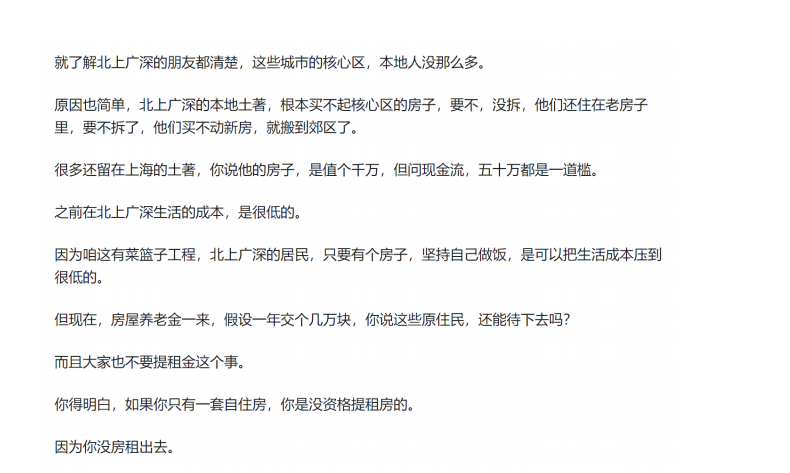 就了解北上广深的朋友都清楚，这些城市的核心区，本地人没那么多。

原因也简单，北上广深的本地土著，根本买不起核心区的房子，要不，没拆，他们还住在老房子里，要不拆了，他们买不动新房，就搬到郊区了。

很多还留在上海的土著，你说他的房子，是值个千万，但问现金流，五十万都是一道槛。

之前在北上广深生活的成本，是很低的。

因为咱这有菜篮子工程，北上广深的居民，只要有个房子，坚持自己做饭，是可以把生活成本压到很低的。

但现在，房屋养老金一来，假设一年交个几万块，你说这些原住民，还能待下去吗？

而且大家也不要提租金这个事。

你得明白，如果你只有一套自住房，你是没资格提租房的。

因为你没房租出去。